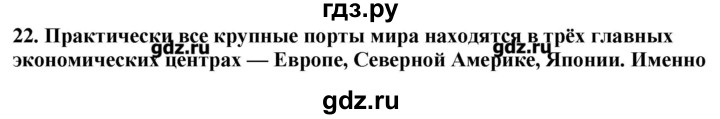 гдз.ру
22. Практически все крупные порты мира находятся в трёх главных экономических центрах — Европе, Северной Америке, Японии. Именно
gdz.ru gdz.ru
gdz.ru